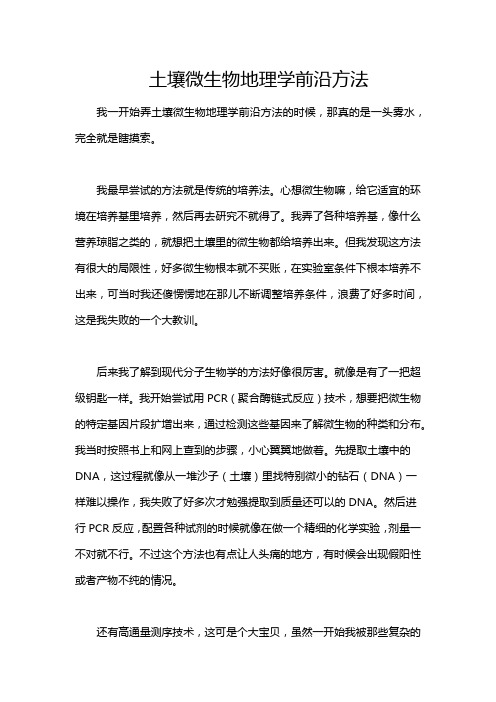 土壤微生物地理学前沿方法

我一开始弄土壤微生物地理学前沿方法的时候，那真的是一头雾水，完全就是瞎摸索。

我最早尝试的方法就是传统的培养法。心想微生物嘛，给它适宜的环境在培养基里培养，然后再去研究不就得了。我弄了各种培养基，像什么营养琼脂之类的，就想把土壤里的微生物都给培养出来。但我发现这方法有很大的局限性，好多微生物根本就不买账，在实验室条件下根本培养不出来，可当时我还傻愣愣地在那儿不断调整培养条件，浪费了好多时间，这是我失败的一个大教训。

后来我了解到现代分子生物学的方法好像很厉害。就像是有了一把超级钥匙一样。我开始尝试用 PCR（聚合酶链式反应）技术，想要把微生物的特定基因片段扩增出来，通过检测这些基因来了解微生物的种类和分布。我当时按照书上和网上查到的步骤，小心翼翼地做着。先提取土壤中的 DNA，这过程就像从一堆沙子（土壤）里找特别微小的钻石（DNA）一样难以操作，我失败了好多次才勉强提取到质量还可以的 DNA。然后进行 PCR 反应，配置各种试剂的时候就像在做一个精细的化学实验，剂量一不对就不行。不过这个方法也有点让人头痛的地方，有时候会出现假阳性或者产物不纯的情况。

还有高通量测序技术，这可是个大宝贝，虽然一开始我被那些复杂的